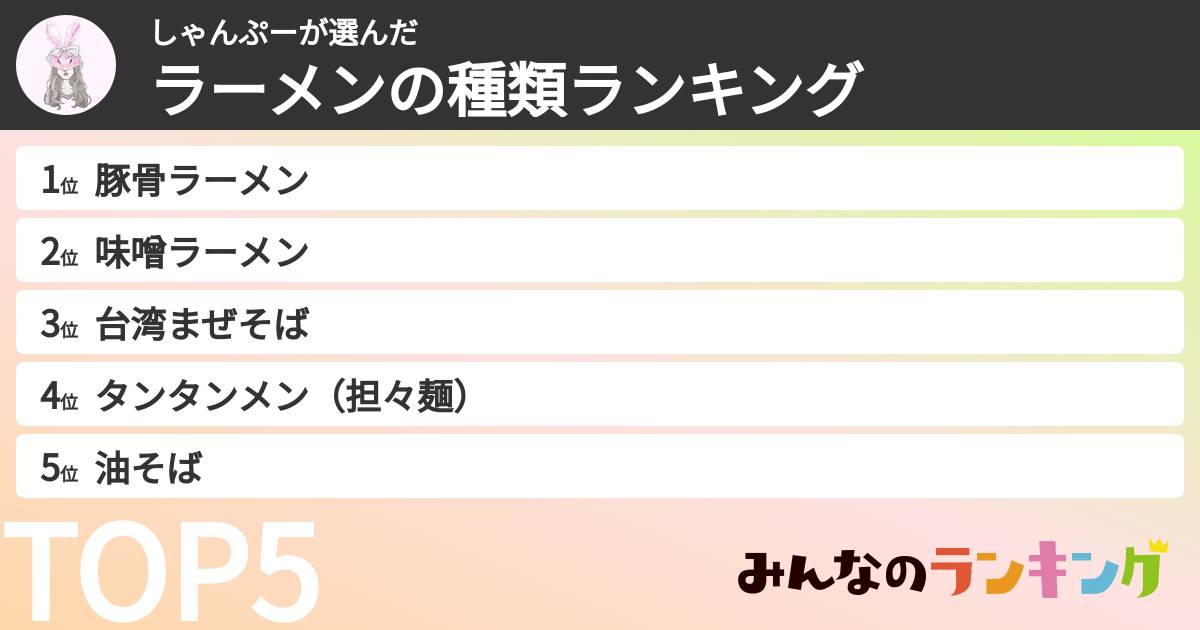 しゃんぷーが選んだ
ラーメンの種類ランキング

1位 豚骨ラーメン
2位 味噌ラーメン
3位 台湾まぜそば
4位 タンタンメン（担々麺）
5位 油そば

TOP5

みんなのランキング